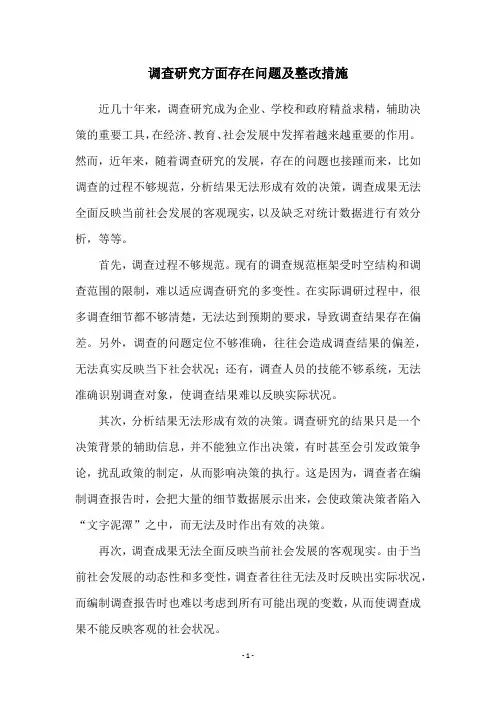 调查研究方面存在问题及整改措施

近几十年来，调查研究成为企业、学校和政府精益求精，辅助决策的重要工具，在经济、教育、社会发展中发挥着越来越重要的作用。然而，近年来，随着调查研究的发展，存在的问题也接踵而来，比如调查的过程不够规范，分析结果无法形成有效的决策，调查成果无法全面反映当前社会发展的客观现实，以及缺乏对统计数据进行有效分析，等等。

首先，调查过程不够规范。现有的调查规范框架受时空结构和调查范围的限制，难以适应调查研究的多变性。在实际调研过程中，很多调查细节都不够清楚，无法达到预期的要求，导致调查结果存在偏差。另外，调查的问题定位不够准确，往往会造成调查结果的偏差，无法真实反映当下社会状况；还有，调查人员的技能不够系统，无法准确识别调查对象，使调查结果难以反映实际状况。

其次，分析结果无法形成有效的决策。调查研究的结果只是一个决策背景的辅助信息，并不能独立作出决策，有时甚至会引发政策争论，扰乱政策的制定，从而影响决策的执行。这是因为，调查者在编制调查报告时，会把大量的细节数据展示出来，会使政策决策者陷入“文字泥潭”之中，而无法及时作出有效的决策。

再次，调查成果无法全面反映当前社会发展的客观现实。由于当前社会发展的动态性和多变性，调查者往往无法及时反映出实际状况，而编制调查报告时也难以考虑到所有可能出现的变数，从而使调查成果不能反映客观的社会状况。

- 1 -